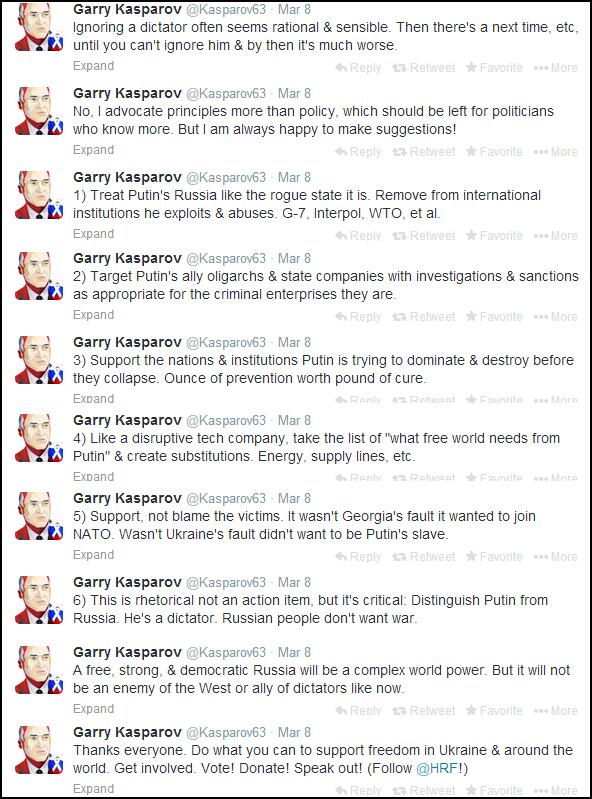 Garry Kasparov @Kasparov63 · Mar 8
Ignoring a dictator often seems rational & sensible. Then there's a next time, etc, until you can't ignore him & by then it's much worse.
Expand
Reply Retweet Favorite More

Garry Kasparov @Kasparov63 · Mar 8
No, I advocate principles more than policy, which should be left for politicians who know more. But I am always happy to make suggestions!
Expand
Reply Retweet Favorite More

Garry Kasparov @Kasparov63 · Mar 8
1) Treat Putin's Russia like the rogue state it is. Remove from international institutions he exploits & abuses. G-7, Interpol, WTO, et al.
Expand
Reply Retweet Favorite More

Garry Kasparov @Kasparov63 · Mar 8
2) Target Putin's ally oligarchs & state companies with investigations & sanctions as appropriate for the criminal enterprises they are.
Expand
Reply Retweet Favorite More

Garry Kasparov @Kasparov63 · Mar 8
3) Support the nations & institutions Putin is trying to dominate & destroy before they collapse. Ounce of prevention worth pound of cure.
Expand
Reply Retweet Favorite More

Garry Kasparov @Kasparov63 · Mar 8
4) Like a disruptive tech company, take the list of "what free world needs from Putin" & create substitutions. Energy, supply lines, etc.
Expand
Reply Retweet Favorite More

Garry Kasparov @Kasparov63 · Mar 8
5) Support, not blame the victims. It wasn't Georgia's fault it wanted to join NATO. Wasn't Ukraine's fault didn't want to be Putin's slave.
Expand
Reply Retweet Favorite More

Garry Kasparov @Kasparov63 · Mar 8
6) This is rhetorical not an action item, but it's critical: Distinguish Putin from Russia. He's a dictator. Russian people don't want war.

Garry Kasparov @Kasparov63 · Mar 8
A free, strong, & democratic Russia will be a complex world power. But it will not be an enemy of the West or ally of dictators like now.
Expand
Reply Retweet Favorite More

Garry Kasparov @Kasparov63 · Mar 8
Thanks everyone. Do what you can to support freedom in Ukraine & around the world. Get involved. Vote! Donate! Speak out! (Follow @HRF!)
Expand
Reply Retweet Favorite More